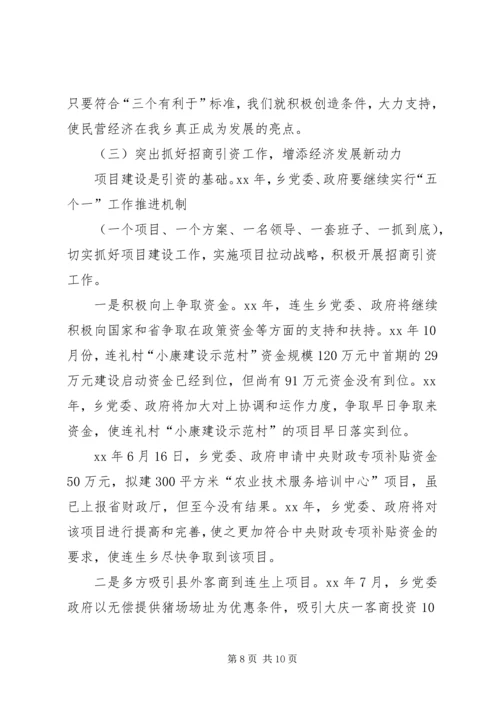 只要符合“三个有利于”标准，我们就积极创造条件，大力支持，使民营经济在我乡真正成为发展的亮点。

（三）突出抓好招商引资工作，增添经济发展新动力

项目建设是引资的基础。xx 年，乡党委、政府要继续实行“五个一”工作推进机制

（一个项目、一个方案、一名领导、一套班子、一抓到底），切实抓好项目建设工作，实施项目拉动战略，积极开展招商引资工作。

一是积极向上争取资金。xx 年，连生乡党委、政府将继续积极向国家和省争取在政策资金等方面的支持和扶持。xx 年 10 月份，连礼村“小康建设示范村”资金规模 120 万元中首期的 29 万元建设启动资金已经到位，但尚有 91 万元资金没有到位。xx 年，乡党委、政府将加大对上协调和运作力度，争取早日争取来资金，使连礼村“小康建设示范村”的项目早日落实到位。

xx 年 6 月 16 日，乡党委、政府申请中央财政专项补贴资金 50 万元，拟建 300 平方米“农业技术服务培训中心”项目，虽已上报省财政厅，但至今没有结果。xx 年，乡党委、政府将对该项目进行提高和完善，使之更加符合中央财政专项补贴资金的要求，使连生乡尽快争取到该项目。

二是多方吸引县外客商到连生上项目。xx 年 7 月，乡党委政府以无偿提供猪场场址为优惠条件，吸引大庆一客商投资 10

第 8 页 共 10 页